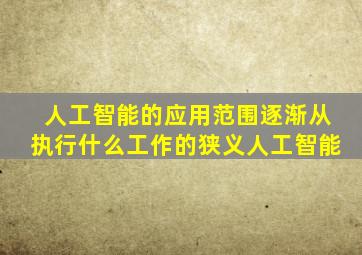 人工智能的应用范围逐渐从执行什么工作的狭义人工智能